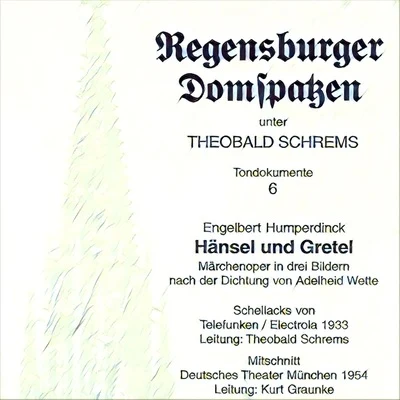 Regensburger Domſpatzen

unter

THEOBALD SCHREMS

Tondokumente
6

Engelbert Humperdinck
Hänsel und Gretel
Märchenoper in drei Bildern
nach der Dichtung von Adelheid Wette

Schellacks von
Telefunken / Electrola 1933
Leitung: Theobald Schrems

Mitschnitt
Deutsches Theater München 1954
Leitung: Kurt Graunke